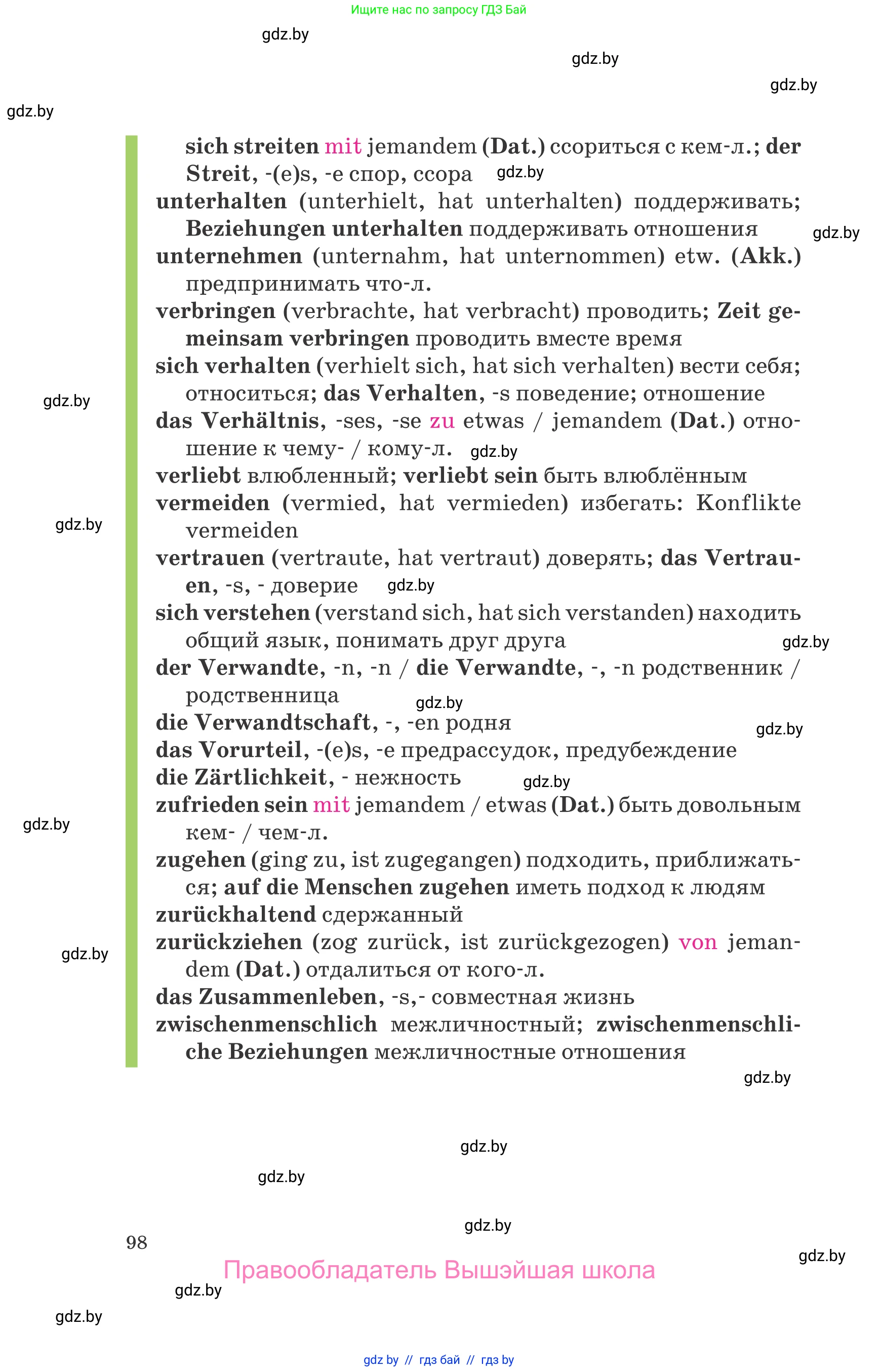 Ищите нас по запросу ГДЗ Бай

gdz.by

gdz.by

gdz.by

gdz.by

sich streiten mit jemandem (Dat.) ссориться с кем-л.; der Streit, -(e)s, -e спор, ссора gdz.by
unterhalten (unterhielt, hat unterhalten) поддерживать; Beziehungen unterhalten поддерживать отношения gdz.by
unternehmen (unternahm, hat unternommen) etw. (Akk.) предпринимать что-л.
verbringen (verbrachte, hat verbracht) проводить; Zeit gemeinsam verbringen проводить вместе время
sich verhalten (verhielt sich, hat sich verhalten) вести себя; относиться; das Verhalten, -s поведение; отношение
gdz.by
das Verhältnis, -ses, -se zu etwas / jemandem (Dat.) отношение к чему- / кому-л. gdz.by
verliebt влюбленный; verliebt sein быть влюблённым
vermeiden (vermied, hat vermieden) избегать: Konflikte vermeiden
gdz.by
vertrauen (vertraute, hat vertraut) доверять; das Vertrauen, -s, - доверие gdz.by
sich verstehen (verstand sich, hat sich verstanden) находить общий язык, понимать друг друга gdz.by
der Verwandte, -n, -n / die Verwandte, -, -n родственник / родственница gdz.by
die Verwandtschaft, -, -en родня gdz.by
das Vorurteil, -(e)s, -e предрассудок, предубеждение
die Zärtlichkeit, - нежность gdz.by
zufrieden sein mit jemandem / etwas (Dat.) быть довольным кем- / чем-л.
gdz.by
zugehen (ging zu, ist zugegangen) подходить, приближаться; auf die Menschen zugehen иметь подход к людям
zurückhaltend сдержанный
zurückziehen (zog zurück, ist zurückgezogen) von jemandem (Dat.) отдалиться от кого-л.
gdz.by
das Zusammenleben, -s,- совместная жизнь
zwischenmenschlich межличностный; zwischenmenschliche Beziehungen межличностные отношения

gdz.by

gdz.by

gdz.by

gdz.by

98

gdz.by

Правообладатель Вышэйшая школа

gdz.by

gdz.by

gdz by // гдз бай // гдз by